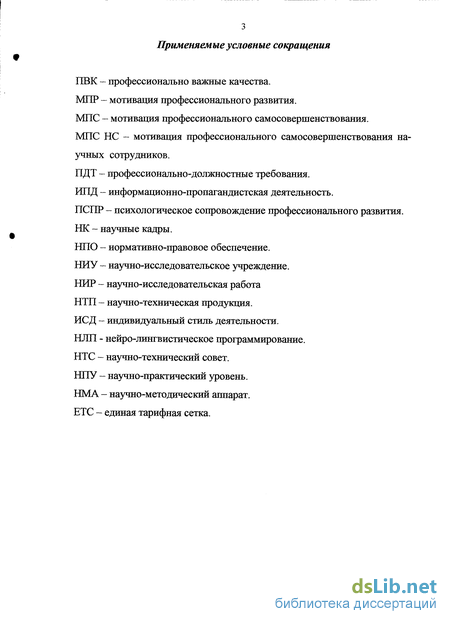 3

Применяемые условные сокращения

ПВК – профессионально важные качества.

МПР – мотивация профессионального развития.

МПС – мотивация профессионального самосовершенствования.

МПС НС – мотивация профессионального самосовершенствования научных сотрудников.

ПДТ – профессионально-должностные требования.

ИПД – информационно-пропагандистская деятельность.

ПСПР – психологическое сопровождение профессионального развития.

НК – научные кадры.

НПО – нормативно-правовое обеспечение.

НИУ – научно-исследовательское учреждение.

НИР – научно-исследовательская работа

НТП – научно-техническая продукция.

ИСД – индивидуальный стиль деятельности.

НЛП - нейро-лингвистическое программирование.

НТС – научно-технический совет.

НПУ – научно-практический уровень.

НМА – научно-методический аппарат.

ЕТС – единая тарифная сетка.

dsLib.net
библиотека диссертаций